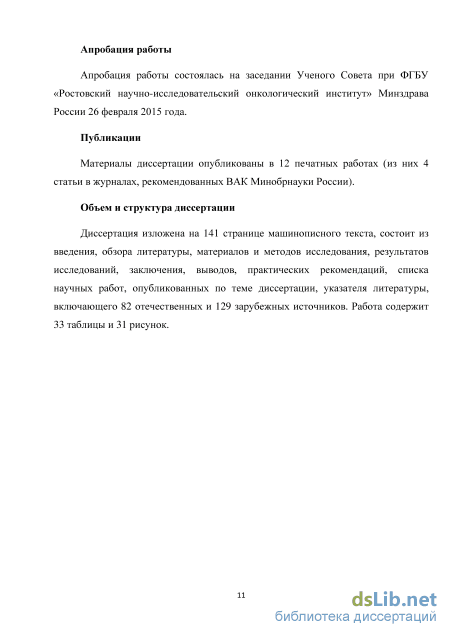 Апробация работы

Апробация работы состоялась на заседании Ученого Совета при ФГБУ «Ростовский научно-исследовательский онкологический институт» Минздрава России 26 февраля 2015 года.

Публикации

Материалы диссертации опубликованы в 12 печатных работах (из них 4 статьи в журналах, рекомендованных ВАК Минобрнауки России).

Объем и структура диссертации

Диссертация изложена на 141 странице машинописного текста, состоит из введения, обзора литературы, материалов и методов исследования, результатов исследований, заключения, выводов, практических рекомендаций, списка научных работ, опубликованных по теме диссертации, указателя литературы, включающего 82 отечественных и 129 зарубежных источников. Работа содержит 33 таблицы и 31 рисунок.

11

dsLib.net
библиотека диссертаций